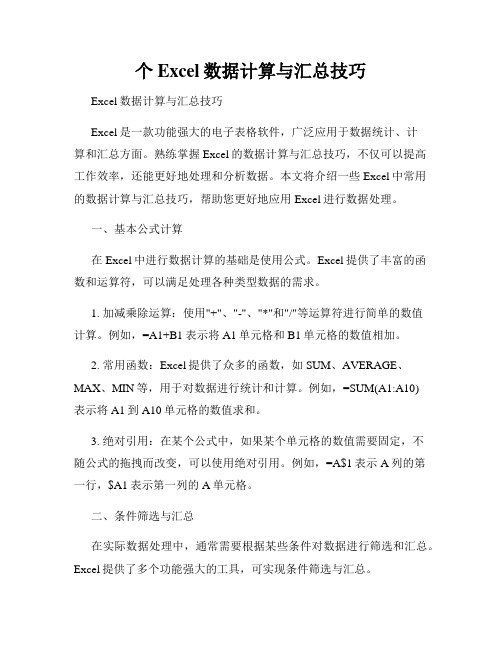 个 Excel 数据计算与汇总技巧

Excel 数据计算与汇总技巧

Excel 是一款功能强大的电子表格软件，广泛应用于数据统计、计算和汇总方面。熟练掌握 Excel 的数据计算与汇总技巧，不仅可以提高工作效率，还能更好地处理和分析数据。本文将介绍一些 Excel 中常用的数据计算与汇总技巧，帮助您更好地应用 Excel 进行数据处理。

一、基本公式计算

在 Excel 中进行数据计算的基础是使用公式。Excel 提供了丰富的函数和运算符，可以满足处理各种类型数据的需求。

1. 加减乘除运算：使用"+"、"-"、"*"和"/"等运算符进行简单的数值计算。例如，=A1+B1 表示将 A1 单元格和 B1 单元格的数值相加。

2. 常用函数：Excel 提供了众多的函数，如 SUM、AVERAGE、MAX、MIN 等，用于对数据进行统计和计算。例如，=SUM(A1:A10) 表示将 A1 到 A10 单元格的数值求和。

3. 绝对引用：在某个公式中，如果某个单元格的数值需要固定，不随公式的拖拽而改变，可以使用绝对引用。例如，=A$1 表示 A 列的第一行，$A1 表示第一列的 A 单元格。

二、条件筛选与汇总

在实际数据处理中，通常需要根据某些条件对数据进行筛选和汇总。Excel 提供了多个功能强大的工具，可实现条件筛选与汇总。